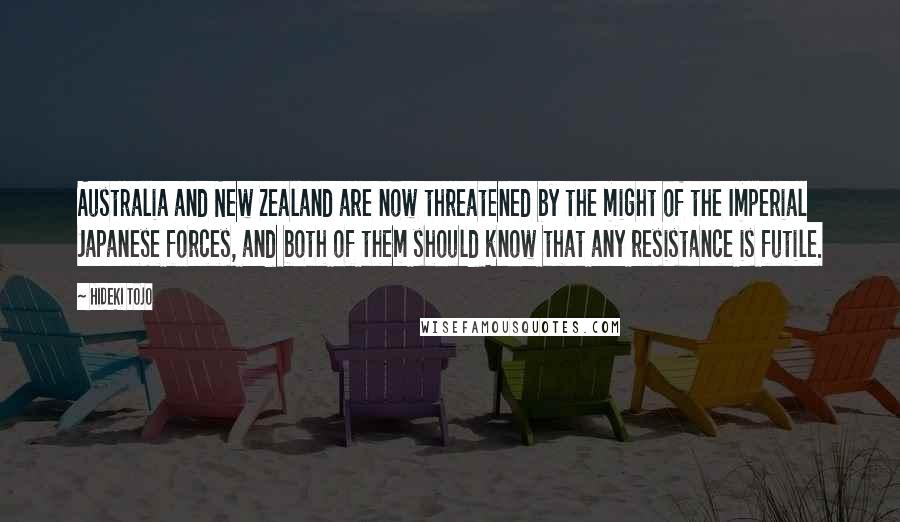 AUSTRALIA AND NEW ZEALAND ARE NOW THREATENED BY THE MIGHT OF THE IMPERIAL JAPANESE FORCES, AND BOTH OF THEM SHOULD KNOW THAT ANY RESISTANCE IS FUTILE.

~ HIDEKI TOJO

WISEFAMOUSQUOTES.COM